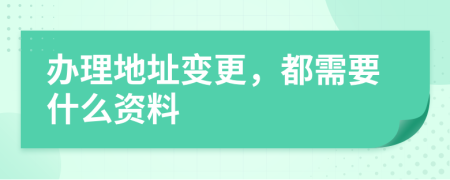 办理地址变更，都需要什么资料